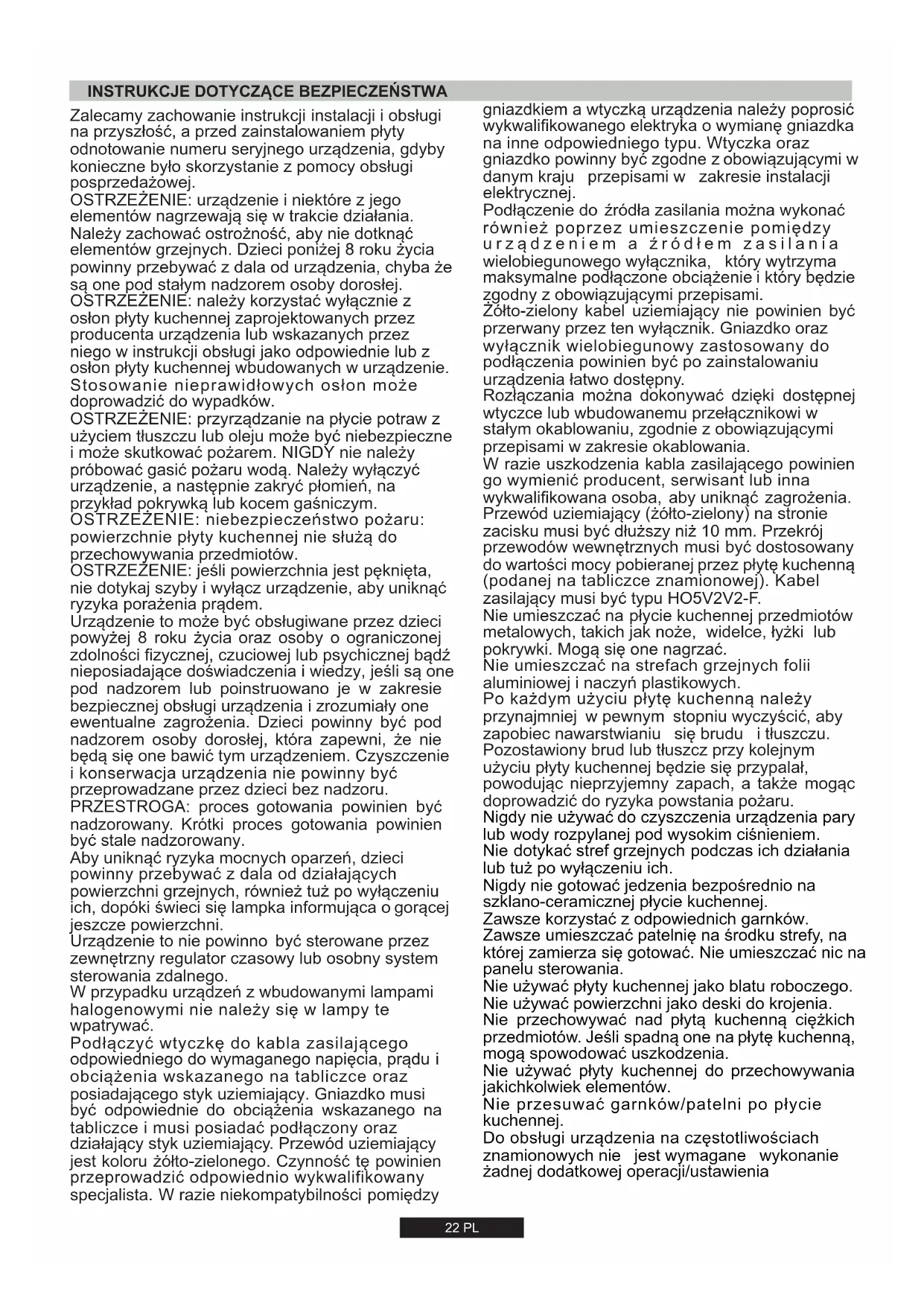 INSTRUKCJE DOTYCZĄCE BEZPIECZEŃSTWA

Zalecamy zachowanie instrukcji instalacji i obsługi na przyszłość, a przed zainstalowaniem płyty odnotowanie numeru seryjnego urządzenia, gdyby konieczne było skorzystanie z pomocy obsługi posprzedażowej.
OSTRZEŻENIE: urządzenie i niektóre z jego elementów nagrzewają się w trakcie działania. Należy zachować ostrożność, aby nie dotknąć elementów grzejnych. Dzieci poniżej 8 roku życia powinny przebywać z dala od urządzenia, chyba że są one pod stałym nadzorem osoby dorosłej.
OSTRZEŻENIE: należy korzystać wyłącznie z osłon płyty kuchennej zaprojektowanych przez producenta urządzenia lub wskazanych przez niego w instrukcji obsługi jako odpowiednie lub z osłon płyty kuchennej wbudowanych w urządzenie. Stosowanie nieprawidłowych osłon może doprowadzić do wypadków.
OSTRZEŻENIE: przyrządzanie na płycie potraw z użyciem tłuszczu lub oleju może być niebezpieczne i może skutkować pożarem. NIGDY nie należy próbować gasić pożaru wodą. Należy wyłączyć urządzenie, a następnie zakryć płomień, na przykład pokrywką lub kocem gaśniczym.
OSTRZEŻENIE: niebezpieczeństwo pożaru: powierzchnie płyty kuchennej nie służą do przechowywania przedmiotów.
OSTRZEŻENIE: jeśli powierzchnia jest pęknięta, nie dotykaj szyby i wyłącz urządzenie, aby uniknąć ryzyka porażenia prądem.
Urządzenie to może być obsługiwane przez dzieci powyżej 8 roku życia oraz osoby o ograniczonej zdolności fizycznej, czuciowej lub psychicznej bądź nieposiadające doświadczenia i wiedzy, jeśli są one pod nadzorem lub poinstruowano je w zakresie bezpiecznej obsługi urządzenia i zrozumiały one ewentualne zagrożenia. Dzieci powinny być pod nadzorem osoby dorosłej, która zapewni, że nie będą się one bawić tym urządzeniem. Czyszczenie i konserwacja urządzenia nie powinny być przeprowadzane przez dzieci bez nadzoru.
PRZESTROGA: proces gotowania powinien być nadzorowany. Krótki proces gotowania powinien być stale nadzorowany.
Aby uniknąć ryzyka mocnych oparzeń, dzieci powinny przebywać z dala od działających powierzchni grzejnych, również tuż po wyłączeniu ich, dopóki świeci się lampka informująca o gorącej jeszcze powierzchni.
Urządzenie to nie powinno być sterowane przez zewnętrzny regulator czasowy lub osobny system sterowania zdalnego.
W przypadku urządzeń z wbudowanymi lampami halogenowymi nie należy się w lampy te wpatrywać.
Podłączyć wtyczkę do kabla zasilającego odpowiedniego do wymaganego napięcia, prądu i obciążenia wskazanego na tabliczce oraz posiadającego styk uziemiający. Gniazdko musi być odpowiednie do obciążenia wskazanego na tabliczce i musi posiadać podłączony oraz działający styk uziemiający. Przewód uziemiający jest koloru żółto-zielonego. Czynność tę powinien przeprowadzić odpowiednio wykwalifikowany specjalista. W razie niekompatybilności pomiędzy gniazdkiem a wtyczką urządzenia należy poprosić wykwalifikowanego elektryka o wymianę gniazdka na inne odpowiedniego typu. Wtyczka oraz gniazdko powinny być zgodne z obowiązującymi w danym kraju przepisami w zakresie instalacji elektrycznej.
Podłączenie do źródła zasilania można wykonać również poprzez umieszczenie pomiędzy urządzeniem a źródłem zasilania wielobiegunowego wyłącznika, który wytrzyma maksymalne podłączone obciążenie i który będzie zgodny z obowiązującymi przepisami.
Żółto-zielony kabel uziemiający nie powinien być przerwany przez ten wyłącznik. Gniazdko oraz wyłącznik wielobiegunowy zastosowany do podłączenia powinien być po zainstalowaniu urządzenia łatwo dostępny.
Rozłączania można dokonywać dzięki dostępnej wtyczce lub wbudowanemu przełącznikowi w stałym okablowaniu, zgodnie z obowiązującymi przepisami w zakresie okablowania.
W razie uszkodzenia kabla zasilającego powinien go wymienić producent, serwisant lub inna wykwalifikowana osoba, aby uniknąć zagrożenia.
Przewód uziemiający (żółto-zielony) na stronie zacisku musi być dłuższy niż 10 mm. Przekrój przewodów wewnętrznych musi być dostosowany do wartości mocy pobieranej przez płytę kuchenną (podanej na tabliczce znamionowej). Kabel zasilający musi być typu HO5V2V2-F.
Nie umieszczać na płycie kuchennej przedmiotów metalowych, takich jak noże, widelce, łyżki lub pokrywki. Mogą się one nagrzać.
Nie umieszczać na strefach grzejnych folii aluminiowej i naczyń plastikowych.
Po każdym użyciu płytę kuchenną należy przynajmniej w pewnym stopniu wyczyścić, aby zapobiec nawarstwianiu się brudu i tłuszczu. Pozostawiony brud lub tłuszcz przy kolejnym użyciu płyty kuchennej będzie się przypalał, powodując nieprzyjemny zapach, a także mogąc doprowadzić do ryzyka powstania pożaru.
Nigdy nie używać do czyszczenia urządzenia pary lub wody rozpylanej pod wysokim ciśnieniem.
Nie dotykać stref grzejnych podczas ich działania lub tuż po wyłączeniu ich.
Nigdy nie gotować jedzenia bezpośrednio na szklano-ceramicznej płycie kuchennej.
Zawsze korzystać z odpowiednich garnków.
Zawsze umieszczać patelnię na środku strefy, na której zamierza się gotować. Nie umieszczać nic na panelu sterowania.
Nie używać płyty kuchennej jako blatu roboczego.
Nie używać powierzchni jako deski do krojenia.
Nie przechowywać nad płytą kuchenną ciężkich przedmiotów. Jeśli spadną one na płytę kuchenną, mogą spowodować uszkodzenia.
Nie używać płyty kuchennej do przechowywania jakichkolwiek elementów.
Nie przesuwać garnków/patelni po płycie kuchennej.
Do obsługi urządzenia na częstotliwościach znamionowych nie jest wymagane wykonanie żadnej dodatkowej operacji/ustawienia

22 PL